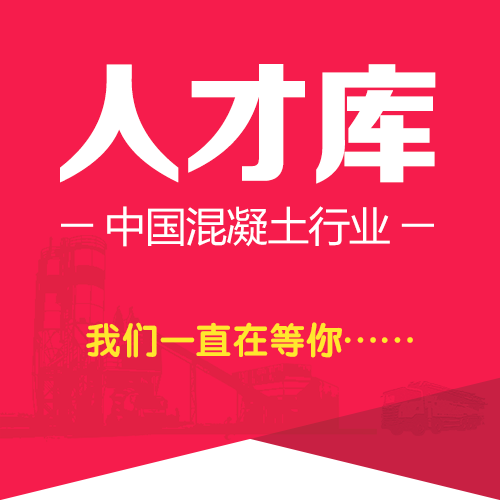 人才库

— 中国混凝土行业 —

我们一直在等你……